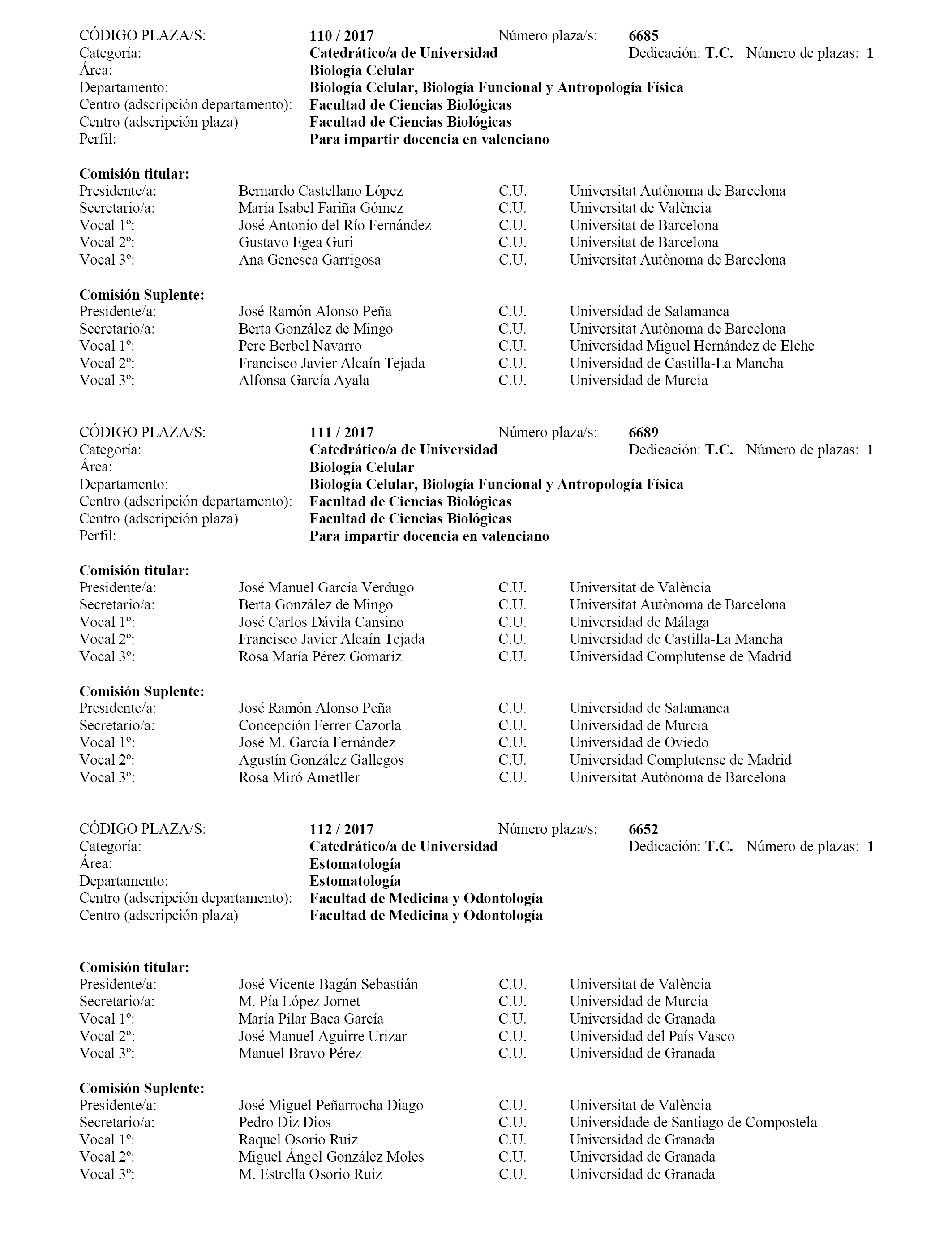 CÓDIGO PLAZA/S: 110 / 2017 Número plaza/s: 6685
Categoría: Catedrático/a de Universidad Dedicación: T.C. Número de plazas: 1
Área: Biología Celular
Departamento: Biología Celular, Biología Funcional y Antropología Física
Centro (adscripción departamento): Facultad de Ciencias Biológicas
Centro (adscripción plaza) Facultad de Ciencias Biológicas
Perfil: Para impartir docencia en valenciano

Comisión titular:

| | | | |
|---|---|---|---|
| Presidente/a: | Bernardo Castellano López | C.U. | Universitat Autònoma de Barcelona |
| Secretario/a: | María Isabel Fariña Gómez | C.U. | Universitat de València |
| Vocal 1º: | José Antonio del Río Fernández | C.U. | Universitat de Barcelona |
| Vocal 2º: | Gustavo Egea Guri | C.U. | Universitat de Barcelona |
| Vocal 3º: | Ana Genesca Garrigosa | C.U. | Universitat Autònoma de Barcelona |

Comisión Suplente:

| | | | |
|---|---|---|---|
| Presidente/a: | José Ramón Alonso Peña | C.U. | Universidad de Salamanca |
| Secretario/a: | Berta González de Mingo | C.U. | Universitat Autònoma de Barcelona |
| Vocal 1º: | Pere Berbel Navarro | C.U. | Universidad Miguel Hernández de Elche |
| Vocal 2º: | Francisco Javier Alcaín Tejada | C.U. | Universidad de Castilla-La Mancha |
| Vocal 3º: | Alfonsa García Ayala | C.U. | Universidad de Murcia |

CÓDIGO PLAZA/S: 111 / 2017 Número plaza/s: 6689
Categoría: Catedrático/a de Universidad Dedicación: T.C. Número de plazas: 1
Área: Biología Celular
Departamento: Biología Celular, Biología Funcional y Antropología Física
Centro (adscripción departamento): Facultad de Ciencias Biológicas
Centro (adscripción plaza) Facultad de Ciencias Biológicas
Perfil: Para impartir docencia en valenciano

Comisión titular:

| | | | |
|---|---|---|---|
| Presidente/a: | José Manuel García Verdugo | C.U. | Universitat de València |
| Secretario/a: | Berta González de Mingo | C.U. | Universitat Autònoma de Barcelona |
| Vocal 1º: | José Carlos Dávila Cansino | C.U. | Universidad de Málaga |
| Vocal 2º: | Francisco Javier Alcaín Tejada | C.U. | Universidad de Castilla-La Mancha |
| Vocal 3º: | Rosa María Pérez Gomariz | C.U. | Universidad Complutense de Madrid |

Comisión Suplente:

| | | | |
|---|---|---|---|
| Presidente/a: | José Ramón Alonso Peña | C.U. | Universidad de Salamanca |
| Secretario/a: | Concepción Ferrer Cazorla | C.U. | Universidad de Murcia |
| Vocal 1º: | José M. García Fernández | C.U. | Universidad de Oviedo |
| Vocal 2º: | Agustín González Gallegos | C.U. | Universidad Complutense de Madrid |
| Vocal 3º: | Rosa Miró Ametller | C.U. | Universitat Autònoma de Barcelona |

CÓDIGO PLAZA/S: 112 / 2017 Número plaza/s: 6652
Categoría: Catedrático/a de Universidad Dedicación: T.C. Número de plazas: 1
Área: Estomatología
Departamento: Estomatología
Centro (adscripción departamento): Facultad de Medicina y Odontología
Centro (adscripción plaza) Facultad de Medicina y Odontología

Comisión titular:

| | | | |
|---|---|---|---|
| Presidente/a: | José Vicente Bagán Sebastián | C.U. | Universitat de València |
| Secretario/a: | M. Pía López Jornet | C.U. | Universidad de Murcia |
| Vocal 1º: | María Pilar Baca García | C.U. | Universidad de Granada |
| Vocal 2º: | José Manuel Aguirre Urizar | C.U. | Universidad del País Vasco |
| Vocal 3º: | Manuel Bravo Pérez | C.U. | Universidad de Granada |

Comisión Suplente:

| | | | |
|---|---|---|---|
| Presidente/a: | José Miguel Peñarrocha Diago | C.U. | Universitat de València |
| Secretario/a: | Pedro Diz Dios | C.U. | Universidade de Santiago de Compostela |
| Vocal 1º: | Raquel Osorio Ruiz | C.U. | Universidad de Granada |
| Vocal 2º: | Miguel Ángel González Moles | C.U. | Universidad de Granada |
| Vocal 3º: | M. Estrella Osorio Ruiz | C.U. | Universidad de Granada |